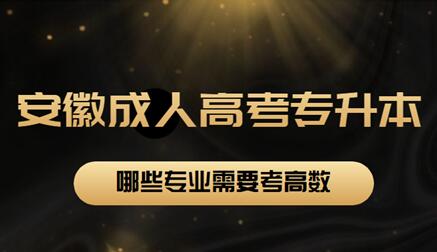 安徽成人高考专升本

哪些专业需要考高数